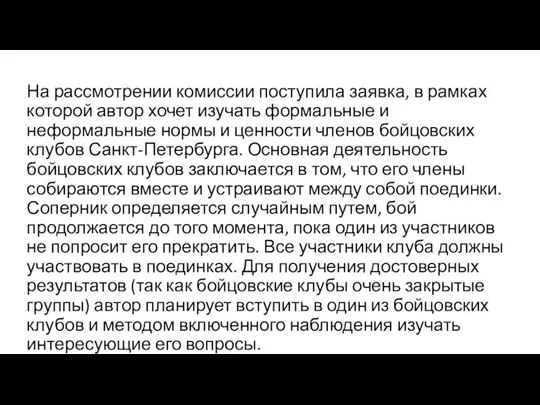 На рассмотрении комиссии поступила заявка, в рамках которой автор хочет изучать формальные и неформальные нормы и ценности членов бойцовских клубов Санкт-Петербурга. Основная деятельность бойцовских клубов заключается в том, что его члены собираются вместе и устраивают между собой поединки. Соперник определяется случайным путем, бой продолжается до того момента, пока один из участников не попросит его прекратить. Все участники клуба должны участвовать в поединках. Для получения достоверных результатов (так как бойцовские клубы очень закрытые группы) автор планирует вступить в один из бойцовских клубов и методом включенного наблюдения изучать интересующие его вопросы.